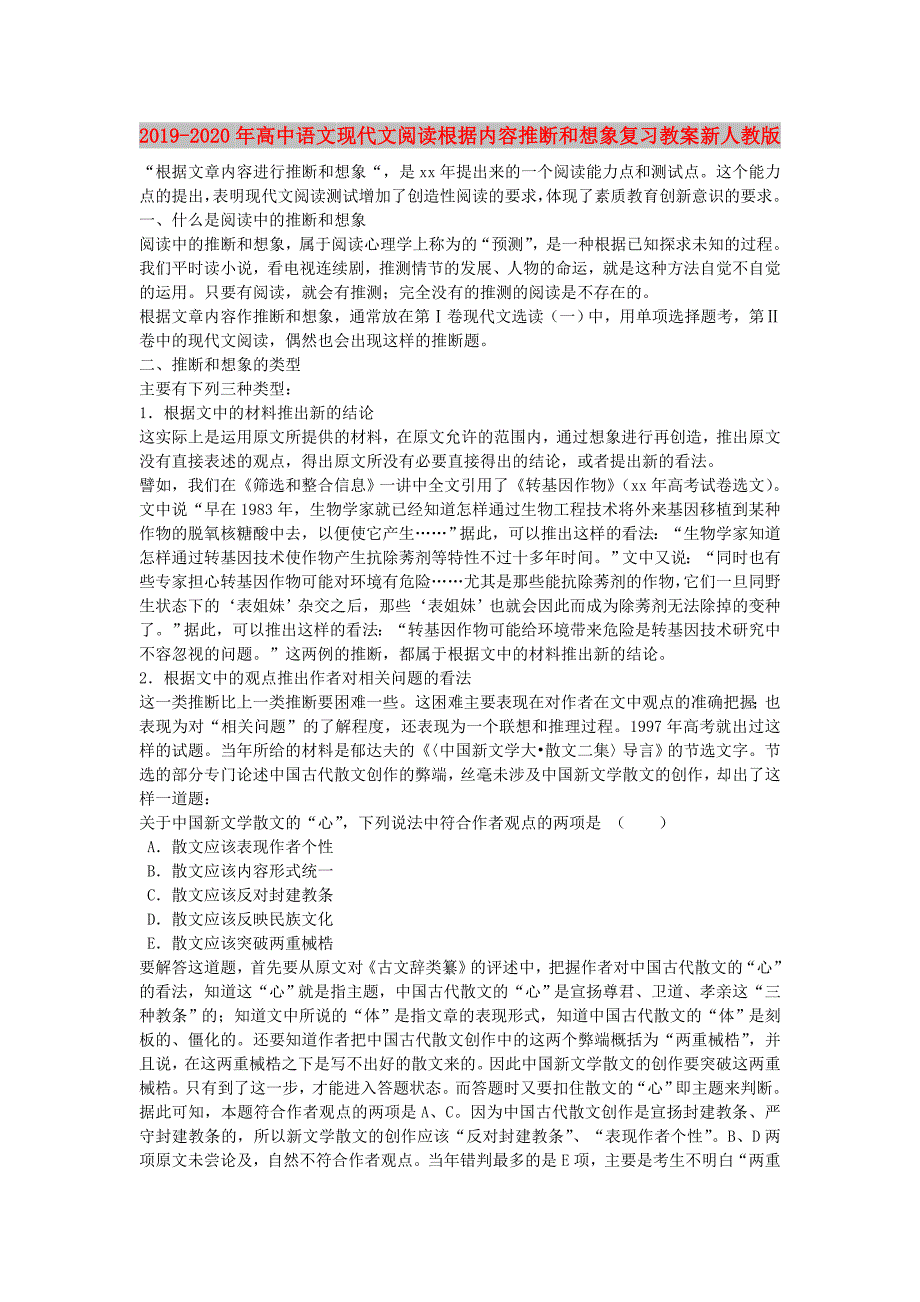 2019-2020年高中语文现代文阅读根据内容推断和想象复习教案新人教版

“根据文章内容进行推断和想象“，是xx年提出来的一个阅读能力点和测试点。这个能力点的提出，表明现代文阅读测试增加了创造性阅读的要求，体现了素质教育创新意识的要求。

一、什么是阅读中的推断和想象

阅读中的推断和想象，属于阅读心理学上称为的“预测”，是一种根据已知探求未知的过程。我们平时读小说，看电视连续剧，推测情节的发展、人物的命运，就是这种方法自觉不自觉的运用。只要有阅读，就会有推测；完全没有的推测的阅读是不存在的。

根据文章内容作推断和想象，通常放在第Ⅰ卷现代文选读（一）中，用单项选择题考，第Ⅱ卷中的现代文阅读，偶然也会出现这样的推断题。

二、推断和想象的类型

主要有下列三种类型：

1．根据文中的材料推出新的结论

这实际上是运用原文所提供的材料，在原文允许的范围内，通过想象进行再创造，推出原文没有直接表述的观点，得出原文所没有必要直接得出的结论，或者提出新的看法。

譬如，我们在《筛选和整合信息》一讲中全文引用了《转基因作物》（xx年高考试卷选文）。文中说“早在1983年，生物学家就已经知道怎样通过生物工程技术将外来基因移植到某种作物的脱氧核糖酸中去，以便使它产生……”据此，可以推出这样的看法：“生物学家知道怎样通过转基因技术使作物产生抗除莠剂等特性不过十多年时间。”文中又说：“同时也有些专家担心转基因作物可能对环境有危险……尤其是那些能抗除莠剂的作物，它们一旦同野生状态下的‘表姐妹’杂交之后，那些‘表姐妹’也就会因此而成为除莠剂无法除掉的变种了。”据此，可以推出这样的看法：“转基因作物可能给环境带来危险是转基因技术研究中不容忽视的问题。”这两例的推断，都属于根据文中的材料推出新的结论。

2．根据文中的观点推出作者对相关问题的看法

这一类推断比上一类推断要困难一些。这困难主要表现在对作者在文中观点的准确把握，也表现为对“相关问题”的了解程度，还表现为一个联想和推理过程。1997年高考就出过这样的试题。当年所给的材料是郁达夫的《〈中国新文学大•散文二集〉导言》的节选文字。节选的部分专门论述中国古代散文创作的弊端，丝毫未涉及中国新文学散文的创作，却出了这样一道题：

关于中国新文学散文的“心”，下列说法中符合作者观点的两项是　（　　）

A．散文应该表现作者个性

B．散文应该内容形式统一

C．散文应该反对封建教条

D．散文应该反映民族文化

E．散文应该突破两重械梏

要解答这道题，首先要从原文对《古文辞类纂》的评述中，把握作者对中国古代散文的“心”的看法，知道这“心”就是指主题，中国古代散文的“心”是宣扬尊君、卫道、孝亲这“三种教条”的；知道文中所说的“体”是指文章的表现形式，知道中国古代散文的“体”是刻板的、僵化的。还要知道作者把中国古代散文创作中的这两个弊端概括为“两重械梏”，并且说，在这两重械梏之下是写不出好的散文来的。因此中国新文学散文的创作要突破这两重械梏。只有到了这一步，才能进入答题状态。而答题时又要扣住散文的“心”即主题来判断。据此可知，本题符合作者观点的两项是A、C。因为中国古代散文创作是宣扬封建教条、严守封建教条的，所以新文学散文的创作应该“反对封建教条”、“表现作者个性”。B、D两项原文未尝论及，自然不符合作者观点。当年错判最多的是E项，主要是考生不明白“两重